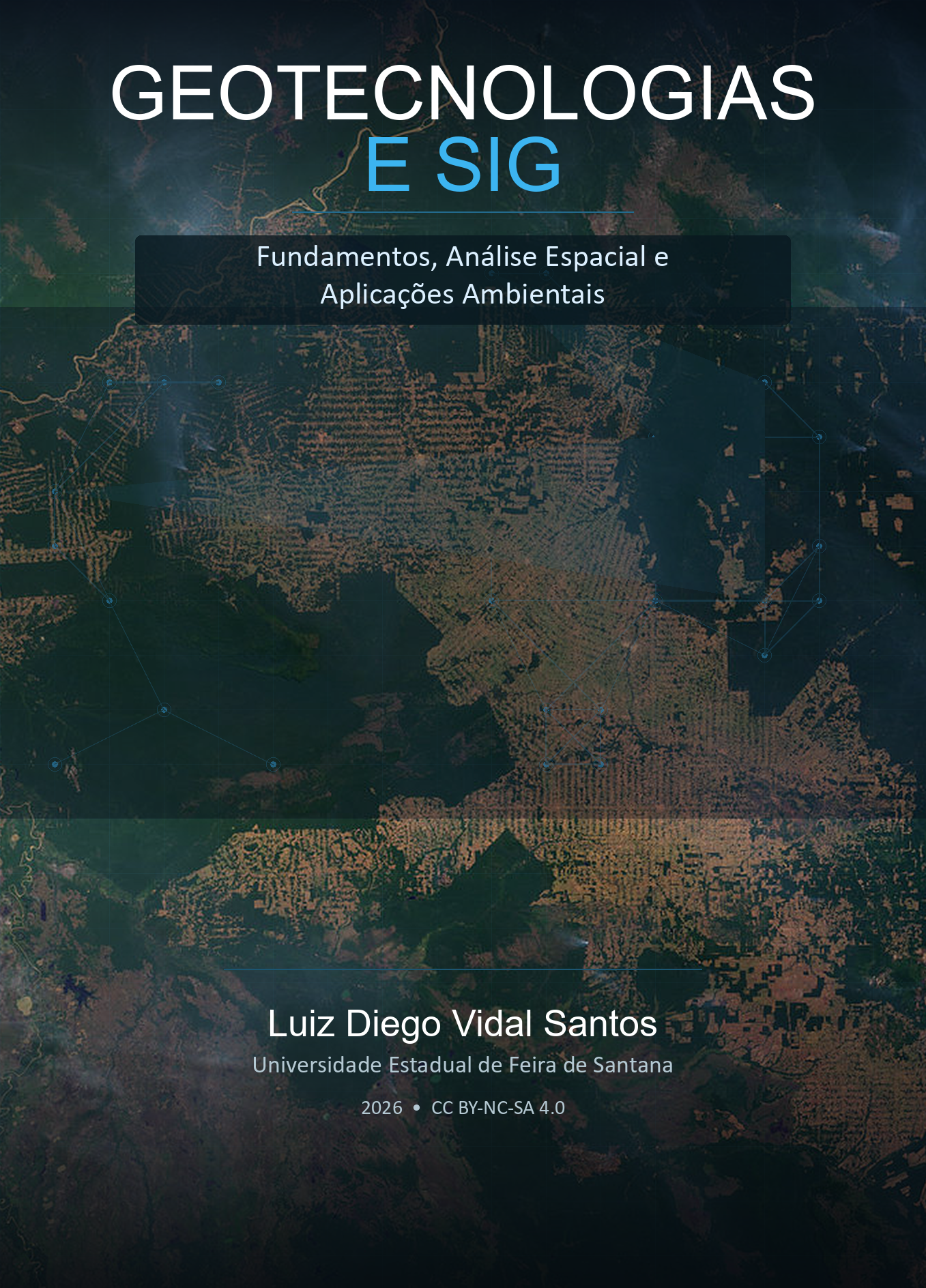 GEOTECNOLOGIAS
E SIG

Fundamentos, Análise Espacial e Aplicações Ambientais

Luiz Diego Vidal Santos
Universidade Estadual de Feira de Santana

2026 • CC BY-NC-SA 4.0